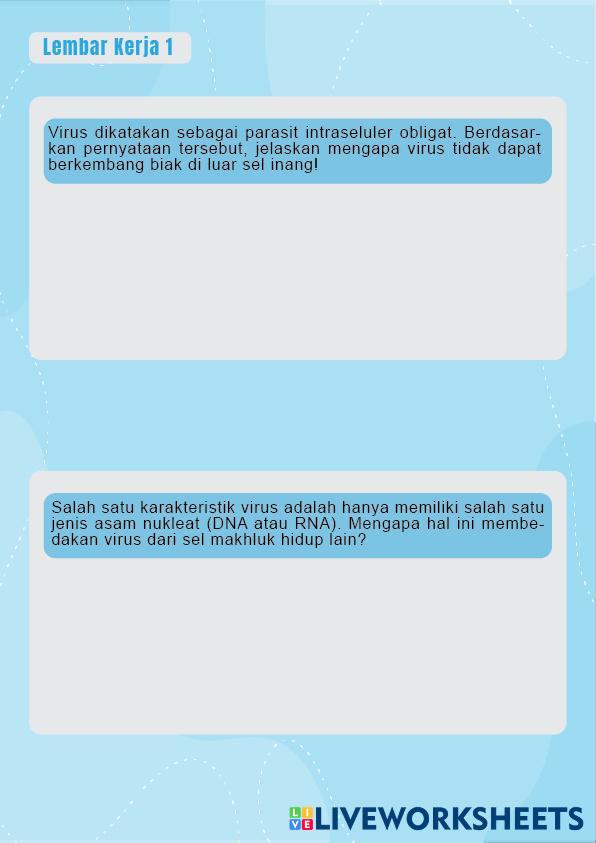 Lembar Kerja 1

Virus dikatakan sebagai parasit intraseluler obligat. Berdasarkan pernyataan tersebut, jelaskan mengapa virus tidak dapat berkembang biak di luar sel inang!

Salah satu karakteristik virus adalah hanya memiliki salah satu jenis asam nukleat (DNA atau RNA). Mengapa hal ini membedakan virus dari sel makhluk hidup lain?

LIVEWORKSHEETS